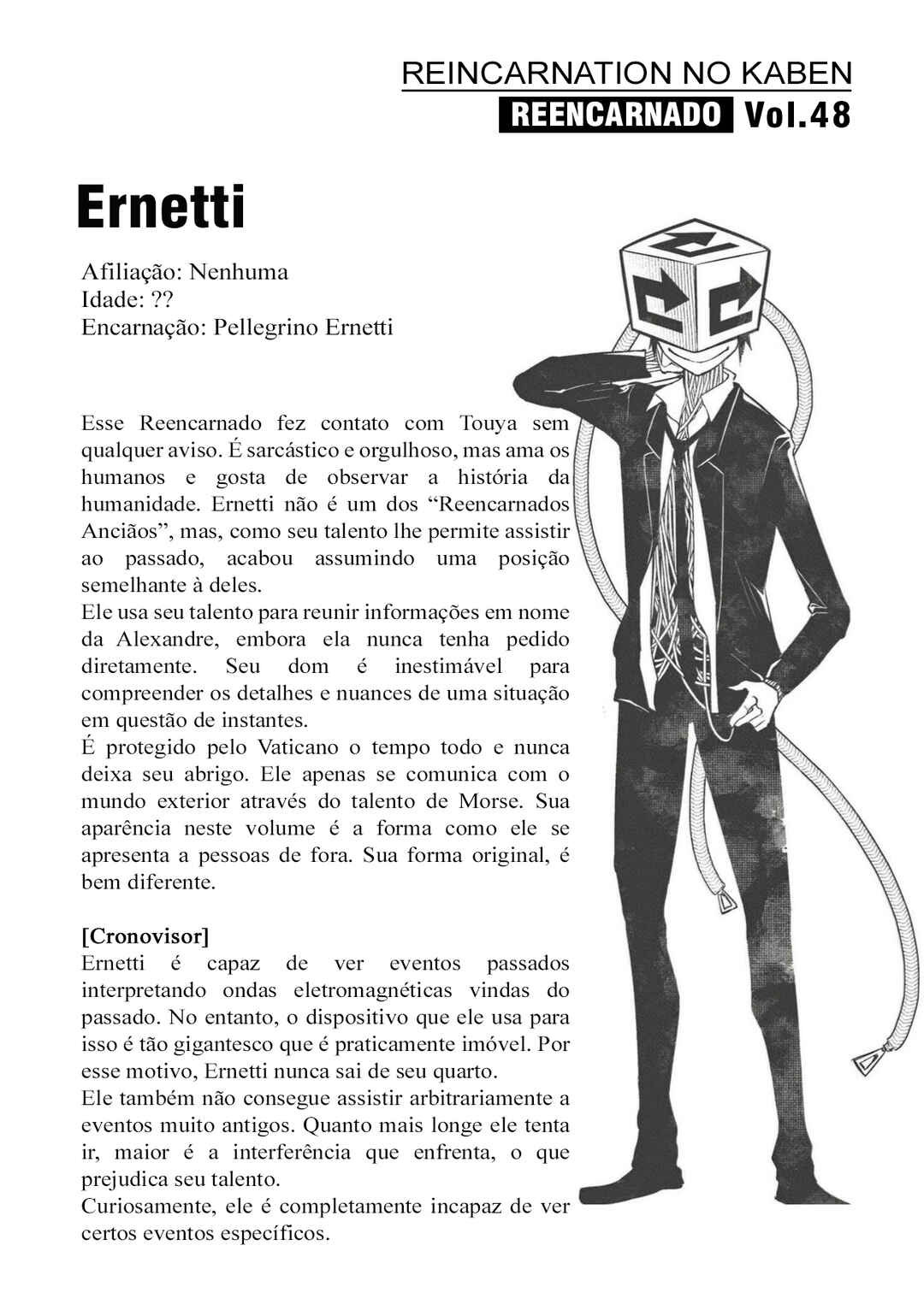 REINCARNATION NO KABEN
REENCARNADO Vol.48

Ernetti

Afiliação: Nenhuma
Idade: ??
Encarnação: Pellegrino Ernetti

Esse Reencarnado fez contato com Touya sem qualquer aviso. É sarcástico e orgulhoso, mas ama os humanos e gosta de observar a história da humanidade. Ernetti não é um dos “Reencarnados Anciãos”, mas, como seu talento lhe permite assistir ao passado, acabou assumindo uma posição semelhante à deles.
Ele usa seu talento para reunir informações em nome da Alexandre, embora ela nunca tenha pedido diretamente. Seu dom é inestimável para compreender os detalhes e nuances de uma situação em questão de instantes.
É protegido pelo Vaticano o tempo todo e nunca deixa seu abrigo. Ele apenas se comunica com o mundo exterior através do talento de Morse. Sua aparência neste volume é a forma como ele se apresenta a pessoas de fora. Sua forma original, é bem diferente.

[Cronovisor]
Ernetti é capaz de ver eventos passados interpretando ondas eletromagnéticas vindas do passado. No entanto, o dispositivo que ele usa para isso é tão gigantesco que é praticamente imóvel. Por esse motivo, Ernetti nunca sai de seu quarto.
Ele também não consegue assistir arbitrariamente a eventos muito antigos. Quanto mais longe ele tenta ir, maior é a interferência que enfrenta, o que prejudica seu talento.
Curiosamente, ele é completamente incapaz de ver certos eventos específicos.